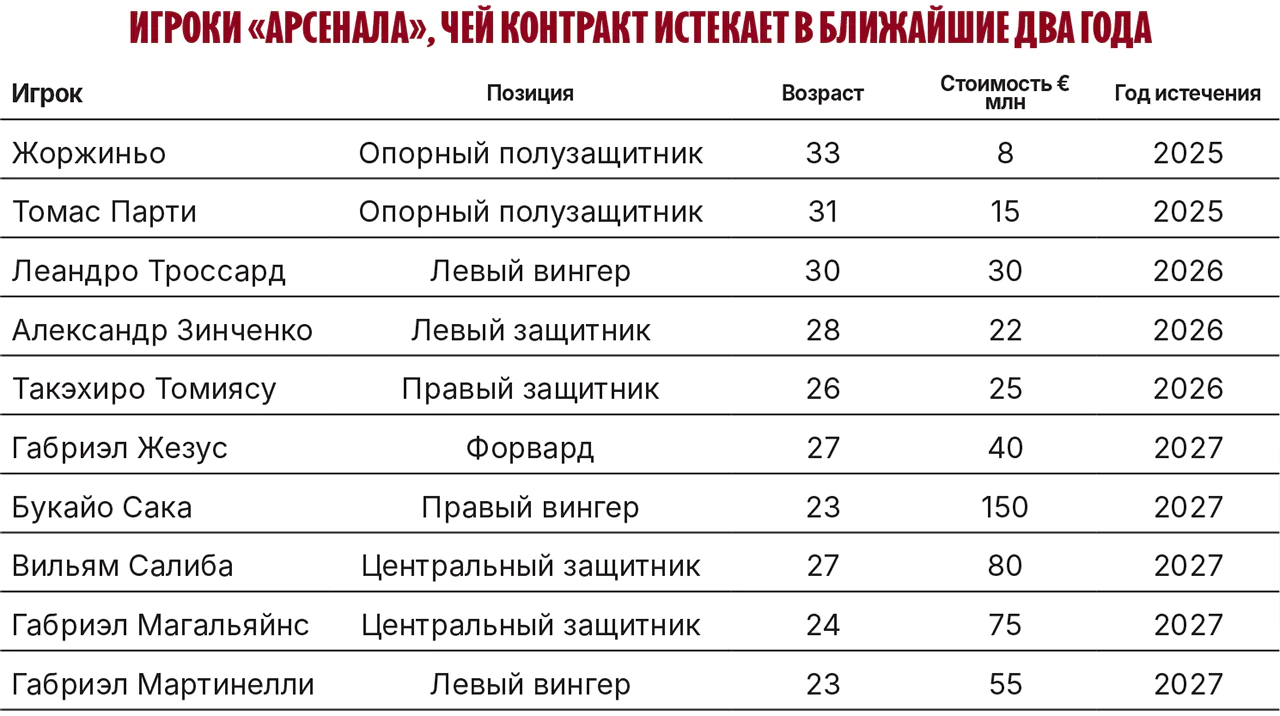 ИГРОКИ «АРСЕНАЛА», ЧЕЙ КОНТРАКТ ИСТЕКАЕТ В БЛИЖАЙШИЕ ДВА ГОДА

| Игрок | Позиция | Возраст | Стоимость € млн | Год истечения |
|---|---|---|---|---|
| Жоржиньо | Опорный полузащитник | 33 | 8 | 2025 |
| Томас Парти | Опорный полузащитник | 31 | 15 | 2025 |
| Леандро Троссард | Левый вингер | 30 | 30 | 2026 |
| Александр Зинченко | Левый защитник | 28 | 22 | 2026 |
| Такэхиро Томиясу | Правый защитник | 26 | 25 | 2026 |
| Габриэл Жезус | Форвард | 27 | 40 | 2027 |
| Букайо Сака | Правый вингер | 23 | 150 | 2027 |
| Вильям Салиба | Центральный защитник | 27 | 80 | 2027 |
| Габриэл Магальяйнс | Центральный защитник | 24 | 75 | 2027 |
| Габриэл Мартинелли | Левый вингер | 23 | 55 | 2027 |